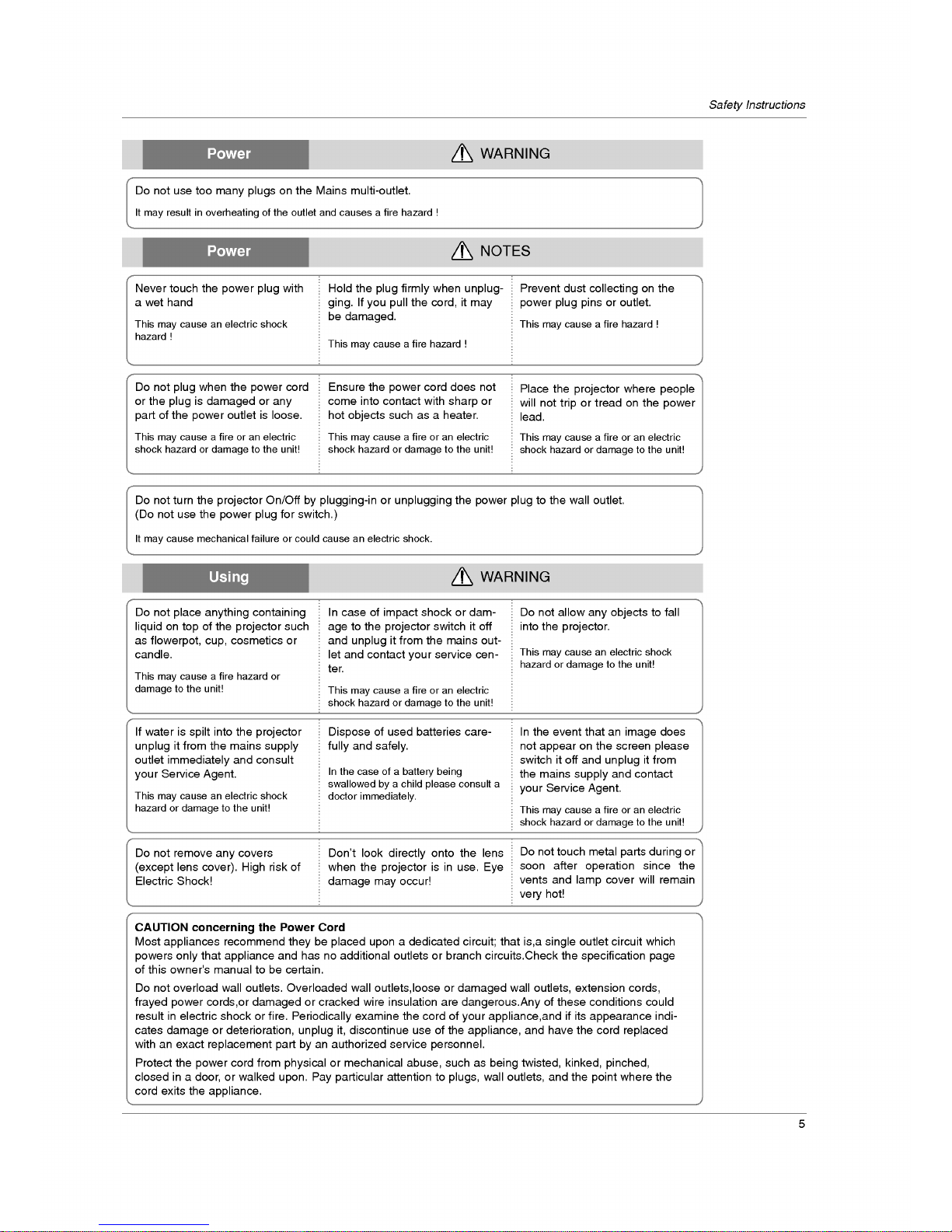 Safety Instructions

Power

WARNING

Do not use too many plugs on the Mains multi-outlet.

It may result in overheating of the outlet and causes a fire hazard !

Power

NOTES

Never touch the power plug with a wet hand

This may cause an electric shock hazard !

Hold the plug firmly when unplugging. If you pull the cord, it may be damaged.

This may cause a fire hazard !

Prevent dust collecting on the power plug pins or outlet.

This may cause a fire hazard !

Do not plug when the power cord or the plug is damaged or any part of the power outlet is loose.

This may cause a fire or an electric shock hazard or damage to the unit!

Ensure the power cord does not come into contact with sharp or hot objects such as a heater.

This may cause a fire or an electric shock hazard or damage to the unit!

Place the projector where people will not trip or tread on the power lead.

This may cause a fire or an electric shock hazard or damage to the unit!

Do not turn the projector On/Off by plugging-in or unplugging the power plug to the wall outlet. (Do not use the power plug for switch.)

It may cause mechanical failure or could cause an electric shock.

Using

WARNING

Do not place anything containing liquid on top of the projector such as flowerpot, cup, cosmetics or candle.

This may cause a fire hazard or damage to the unit!

In case of impact shock or damage to the projector switch it off and unplug it from the mains outlet and contact your service center.

This may cause a fire or an electric shock hazard or damage to the unit!

Do not allow any objects to fall into the projector.

This may cause an electric shock hazard or damage to the unit!

If water is spilt into the projector unplug it from the mains supply outlet immediately and consult your Service Agent.

This may cause an electric shock hazard or damage to the unit!

Dispose of used batteries carefully and safely.

In the case of a battery being swallowed by a child please consult a doctor immediately.

In the event that an image does not appear on the screen please switch it off and unplug it from the mains supply and contact your Service Agent.

This may cause a fire or an electric shock hazard or damage to the unit!

Do not remove any covers (except lens cover). High risk of Electric Shock!

Don't look directly onto the lens when the projector is in use. Eye damage may occur!

Do not touch metal parts during or soon after operation since the vents and lamp cover will remain very hot!

CAUTION concerning the Power Cord
Most appliances recommend they be placed upon a dedicated circuit; that is,a single outlet circuit which powers only that appliance and has no additional outlets or branch circuits.Check the specification page of this owner's manual to be certain.

Do not overload wall outlets. Overloaded wall outlets,loose or damaged wall outlets, extension cords, frayed power cords,or damaged or cracked wire insulation are dangerous.Any of these conditions could result in electric shock or fire. Periodically examine the cord of your appliance,and if its appearance indicates damage or deterioration, unplug it, discontinue use of the appliance, and have the cord replaced with an exact replacement part by an authorized service personnel.

Protect the power cord from physical or mechanical abuse, such as being twisted, kinked, pinched, closed in a door, or walked upon. Pay particular attention to plugs, wall outlets, and the point where the cord exits the appliance.

5